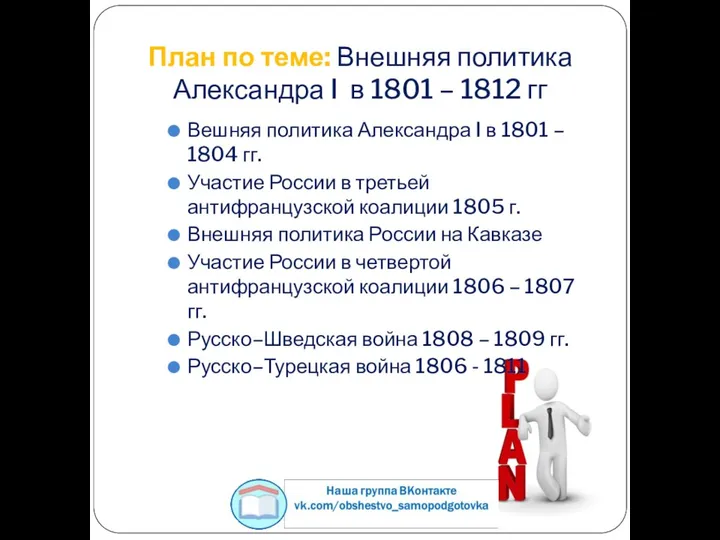 План по теме: Внешняя политика Александра I в 1801 – 1812 гг

Вешняя политика Александра I в 1801 – 1804 гг.

Участие России в третьей антифранцузской коалиции 1805 г.

Внешняя политика России на Кавказе

Участие России в четвертой антифранцузской коалиции 1806 – 1807 гг.

Русско–Шведская война 1808 – 1809 гг.

Русско–Турецкая война 1806 - 1811

PLAN

Наша группа ВКонтакте
vk.com/obshestvo_samopodgotovka